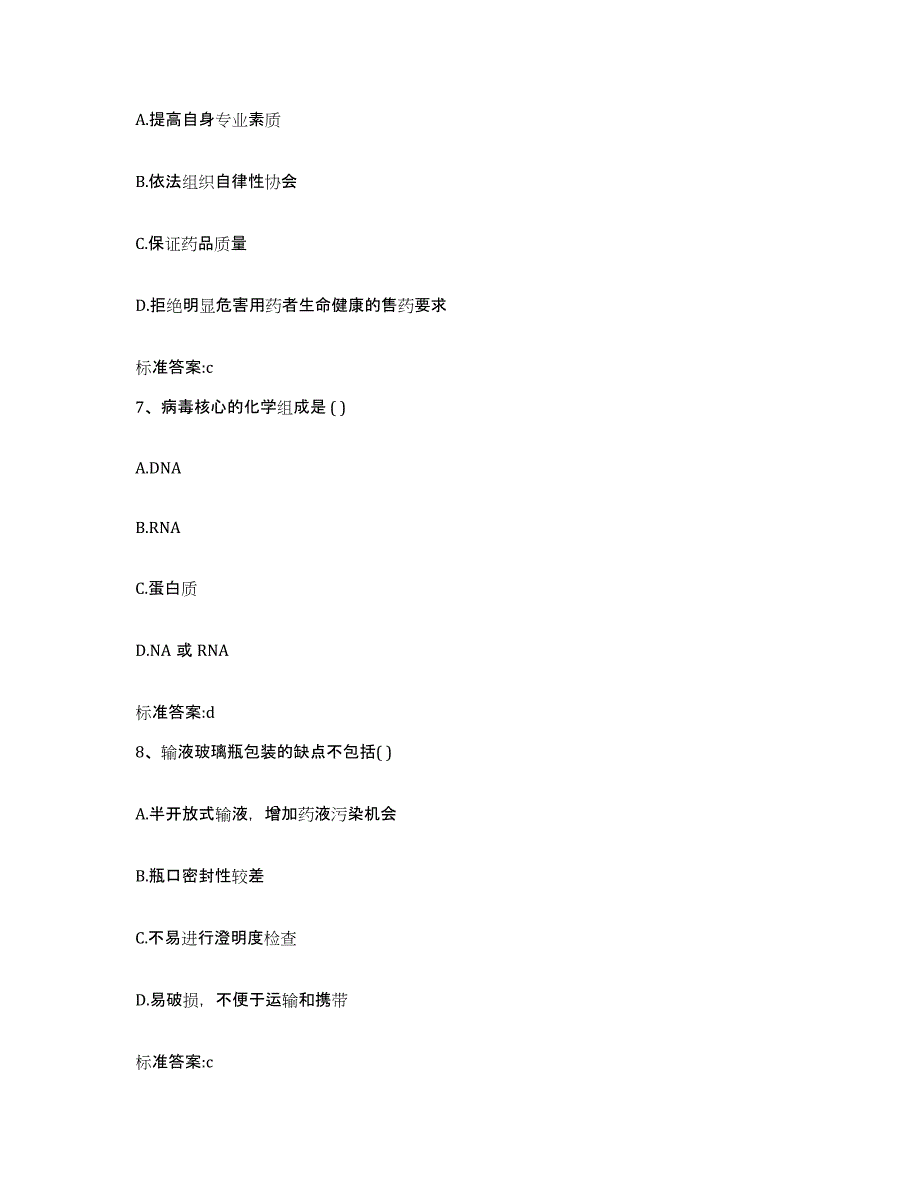 A.提高自身专业素质

B.依法组织自律性协会

C.保证药品质量

D.拒绝明显危害用药者生命健康的售药要求

标准答案:c

7、病毒核心的化学组成是 ( )

A.DNA

B.RNA

C.蛋白质

D.NA 或 RNA

标准答案:d

8、输液玻璃瓶包装的缺点不包括( )

A.半开放式输液，增加药液污染机会

B.瓶口密封性较差

C.不易进行澄明度检查

D.易破损，不便于运输和携带

标准答案:c